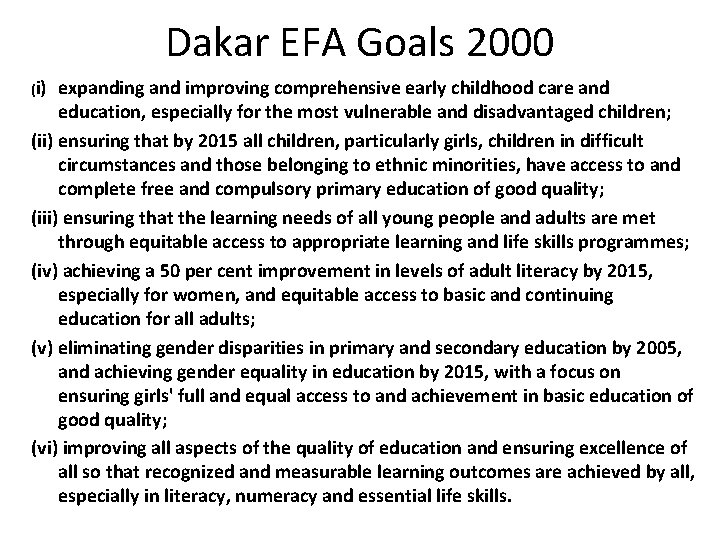 Dakar EFA Goals 2000

(i) expanding and improving comprehensive early childhood care and education, especially for the most vulnerable and disadvantaged children;

(ii) ensuring that by 2015 all children, particularly girls, children in difficult circumstances and those belonging to ethnic minorities, have access to and complete free and compulsory primary education of good quality;

(iii) ensuring that the learning needs of all young people and adults are met through equitable access to appropriate learning and life skills programmes;

(iv) achieving a 50 per cent improvement in levels of adult literacy by 2015, especially for women, and equitable access to basic and continuing education for all adults;

(v) eliminating gender disparities in primary and secondary education by 2005, and achieving gender equality in education by 2015, with a focus on ensuring girls' full and equal access to and achievement in basic education of good quality;

(vi) improving all aspects of the quality of education and ensuring excellence of all so that recognized and measurable learning outcomes are achieved by all, especially in literacy, numeracy and essential life skills.